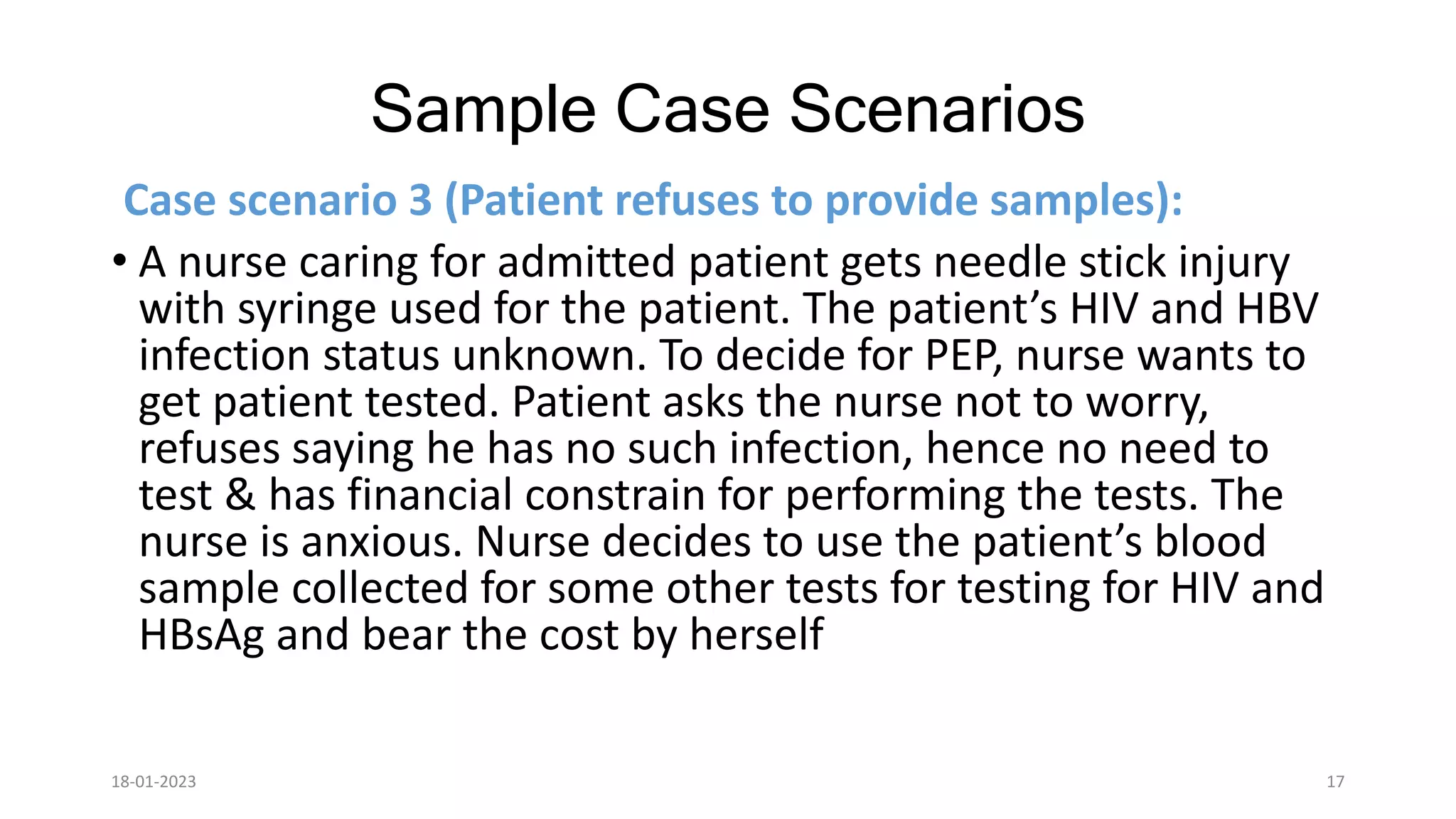 Sample Case Scenarios

Case scenario 3 (Patient refuses to provide samples):

• A nurse caring for admitted patient gets needle stick injury with syringe used for the patient. The patient's HIV and HBV infection status unknown. To decide for PEP, nurse wants to get patient tested. Patient asks the nurse not to worry, refuses saying he has no such infection, hence no need to test & has financial constrain for performing the tests. The nurse is anxious. Nurse decides to use the patient's blood sample collected for some other tests for testing for HIV and HBsAg and bear the cost by herself

18-01-2023

17